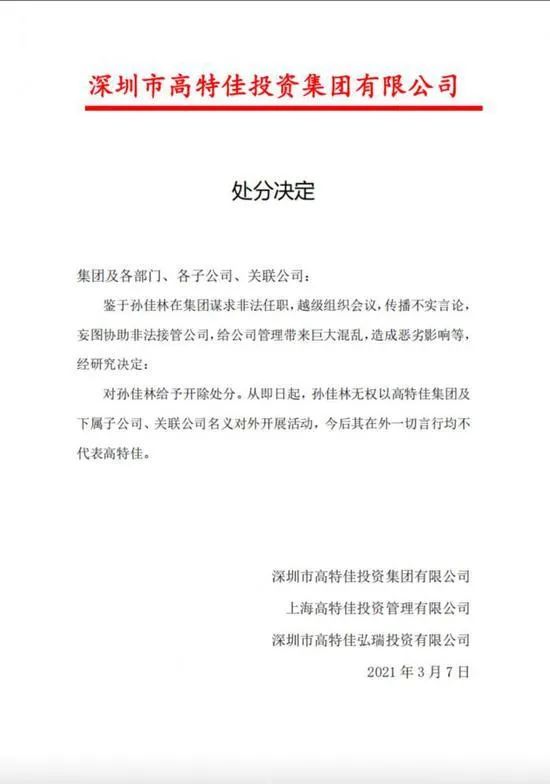 深圳市高特佳投资集团有限公司

处分决定

集团及各部门、各子公司、关联公司：

鉴于孙佳林在集团谋求非法任职，越级组织会议，传播不实言论，妄图协助非法接管公司，给公司管理带来巨大混乱，造成恶劣影响等，经研究决定：

对孙佳林给予开除处分。从即日起，孙佳林无权以高特佳集团及下属子公司、关联公司名义对外开展活动，今后其在外一切言行均不代表高特佳。

深圳市高特佳投资集团有限公司
上海高特佳投资管理有限公司
深圳市高特佳弘瑞投资有限公司
2021 年 3 月 7 日